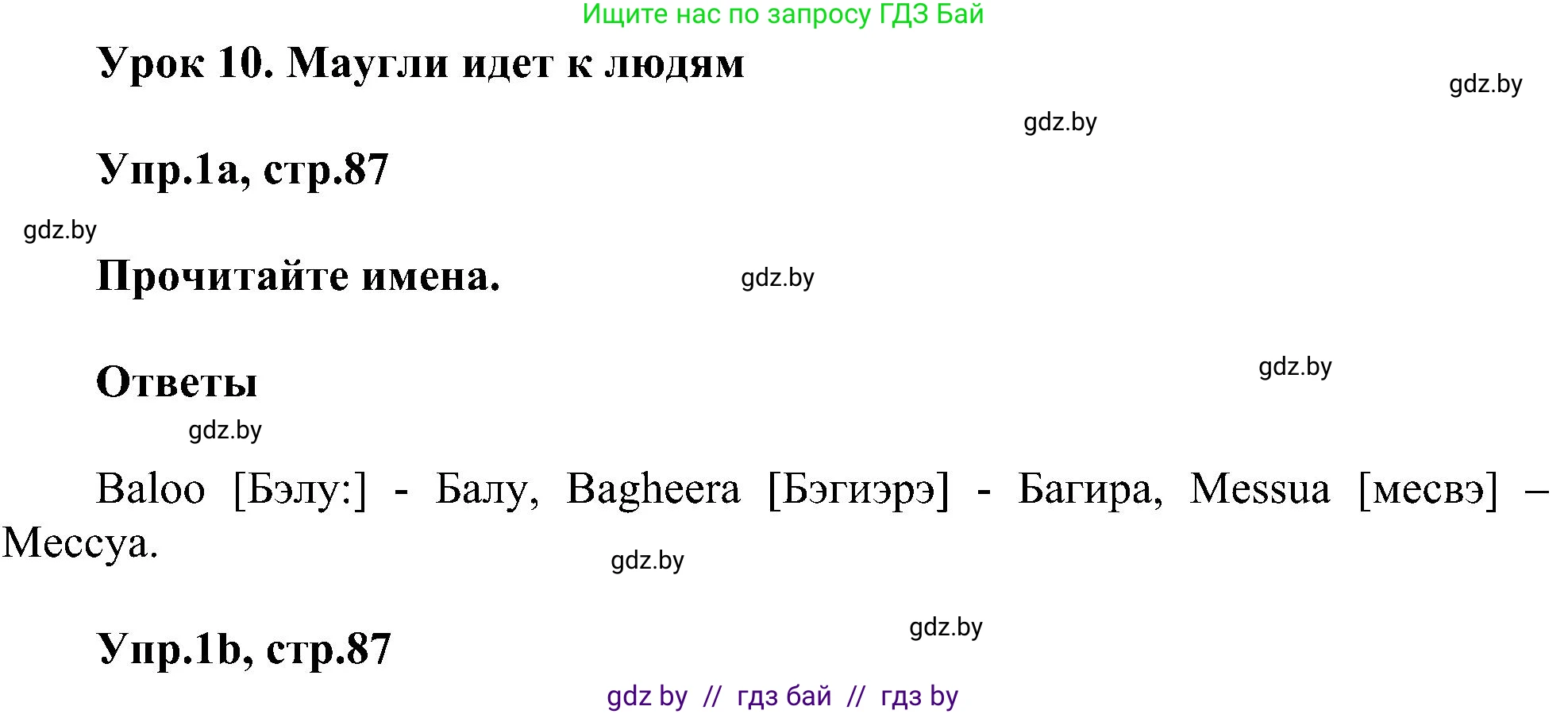 Ищите нас по запросу ГДЗ Бай

Урок 10. Маугли идет к людям

gdz.by

gdz.by

Упр.1a, стр.87

gdz.by

Прочитайте имена.

gdz.by

Ответы

gdz.by

gdz.by

Baloo [Бэлу:] - Балу, Bagheera [Бэгиэрэ] - Багира, Messua [месвэ] – Мессуа.

gdz.by

gdz.by

Упр.1b, стр.87

gdz by // гдз бай // гдз by